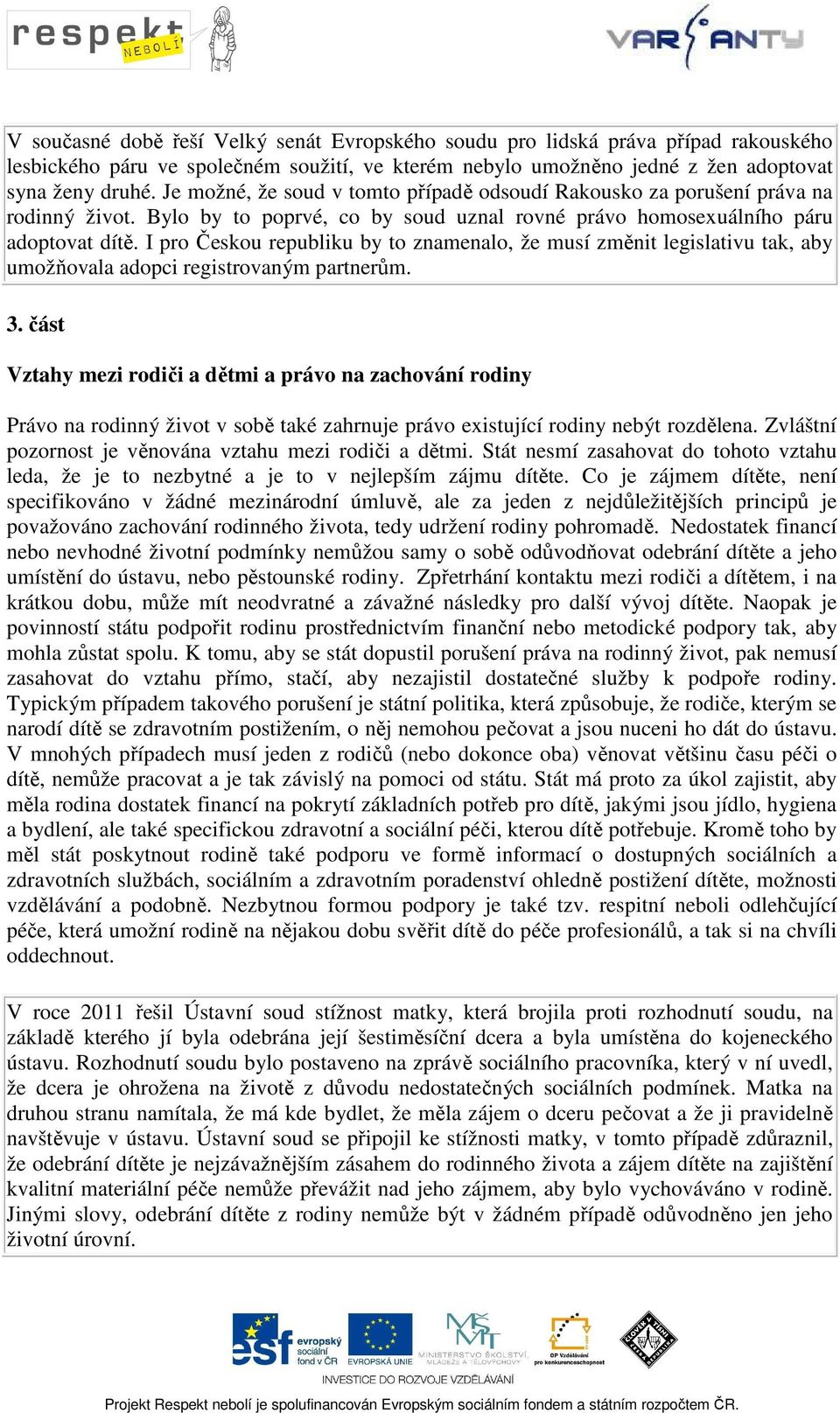 respekt NEBOLÍ

VARIANTY

V současné době řeší Velký senát Evropského soudu pro lidská práva případ rakouského lesbického páru ve společném soužití, ve kterém nebylo umožněno jedné z žen adoptovat syna ženy druhé. Je možné, že soud v tomto případě odsoudí Rakousko za porušení práva na rodinný život. Bylo by to poprvé, co by soud uznal rovné právo homosexuálního páru adoptovat dítě. I pro Českou republiku by to znamenalo, že musí změnit legislativu tak, aby umožňovala adopci registrovaným partnerům.

3. část

Vztahy mezi rodiči a dětmi a právo na zachování rodiny

Právo na rodinný život v sobě také zahrnuje právo existující rodiny nebýt rozdělena. Zvláštní pozornost je věnována vztahu mezi rodiči a dětmi. Stát nesmí zasahovat do tohoto vztahu leda, že je to nezbytné a je to v nejlepším zájmu dítěte. Co je zájmem dítěte, není specifikováno v žádné mezinárodní úmluvě, ale za jeden z nejdůležitějších principů je považováno zachování rodinného života, tedy udržení rodiny pohromadě. Nedostatek financí nebo nevhodné životní podmínky nemůžou samy o sobě odůvodňovat odebrání dítěte a jeho umístění do ústavu, nebo pěstounské rodiny. Zpřetrhání kontaktu mezi rodiči a dítětem, i na krátkou dobu, může mít neodvratné a závažné následky pro další vývoj dítěte. Naopak je povinností státu podpořit rodinu prostřednictvím finanční nebo metodické podpory tak, aby mohla zůstat spolu. K tomu, aby se stát dopustil porušení práva na rodinný život, pak nemusí zasahovat do vztahu přímo, stačí, aby nezajistil dostatečné služby k podpoře rodiny. Typickým případem takového porušení je státní politika, která způsobuje, že rodiče, kterým se narodí dítě se zdravotním postižením, o něj nemohou pečovat a jsou nuceni ho dát do ústavu. V mnohých případech musí jeden z rodičů (nebo dokonce oba) věnovat většinu času péči o dítě, nemůže pracovat a je tak závislý na pomoci od státu. Stát má proto za úkol zajistit, aby měla rodina dostatek financí na pokrytí základních potřeb pro dítě, jakými jsou jídlo, hygiena a bydlení, ale také specifickou zdravotní a sociální péči, kterou dítě potřebuje. Kromě toho by měl stát poskytnout rodině také podporu ve formě informací o dostupných sociálních a zdravotních službách, sociálním a zdravotním poradenství ohledně postižení dítěte, možnosti vzdělávání a podobně. Nezbytnou formou podpory je také tzv. respitní neboli odlehčující péče, která umožní rodině na nějakou dobu svěřit dítě do péče profesionálů, a tak si na chvíli oddechnout.

V roce 2011 řešil Ústavní soud stížnost matky, která brojila proti rozhodnutí soudu, na základě kterého jí byla odebrána její šestiměsíční dcera a byla umístěna do kojeneckého ústavu. Rozhodnutí soudu bylo postaveno na zprávě sociálního pracovníka, který v ní uvedl, že dcera je ohrožena na životě z důvodu nedostatečných sociálních podmínek. Matka na druhou stranu namítala, že má kde bydlet, že měla zájem o dceru pečovat a že ji pravidelně navštěvuje v ústavu. Ústavní soud se připojil ke stížnosti matky, v tomto případě zdůraznil, že odebrání dítěte je nejzávažnějším zásahem do rodinného života a zájem dítěte na zajištění kvalitní materiální péče nemůže převážit nad jeho zájmem, aby bylo vychováváno v rodině. Jinými slovy, odebrání dítěte z rodiny nemůže být v žádném případě odůvodněno jen jeho životní úrovní.

esf evropský sociální fond v ČR   EVROPSKÁ UNIE   MINISTERSTVO ŠKOLSTVÍ, MLÁDEŽE A TĚLOVÝCHOVY   OP Vzdělávání pro konkurenceschopnost
INVESTICE DO ROZVOJE VZDĚLÁVÁNÍ

Projekt Respekt nebolí je spolufinancován Evropským sociálním fondem a státním rozpočtem ČR.